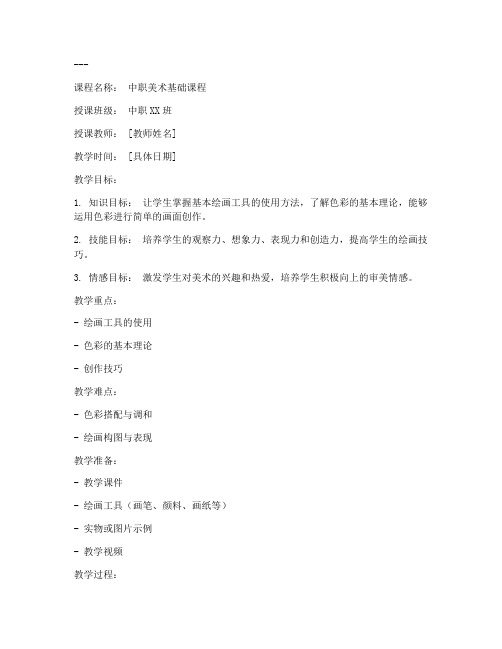 ---

课程名称： 中职美术基础课程

授课班级： 中职XX班

授课教师： [教师姓名]

教学时间： [具体日期]

教学目标：

1. 知识目标： 让学生掌握基本绘画工具的使用方法，了解色彩的基本理论，能够运用色彩进行简单的画面创作。

2. 技能目标： 培养学生的观察力、想象力、表现力和创造力，提高学生的绘画技巧。

3. 情感目标： 激发学生对美术的兴趣和热爱，培养学生积极向上的审美情感。

教学重点：

- 绘画工具的使用

- 色彩的基本理论

- 创作技巧

教学难点：

- 色彩搭配与调和

- 绘画构图与表现

教学准备：

- 教学课件

- 绘画工具（画笔、颜料、画纸等）

- 实物或图片示例

- 教学视频

教学过程：